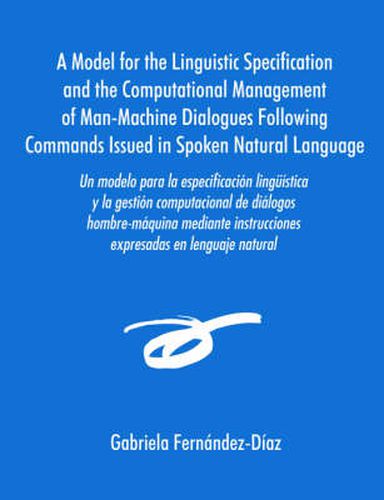 A Model for the Linguistic Specification and the Computational Management of Man-Machine Dialogues Following Commands Issued in Spoken Natural Language

Un modelo para la especificación lingüística y la gestión computacional de diálogos hombre-máquina mediante instrucciones expresadas en lenguaje natural

Gabriela Fernández-Díaz